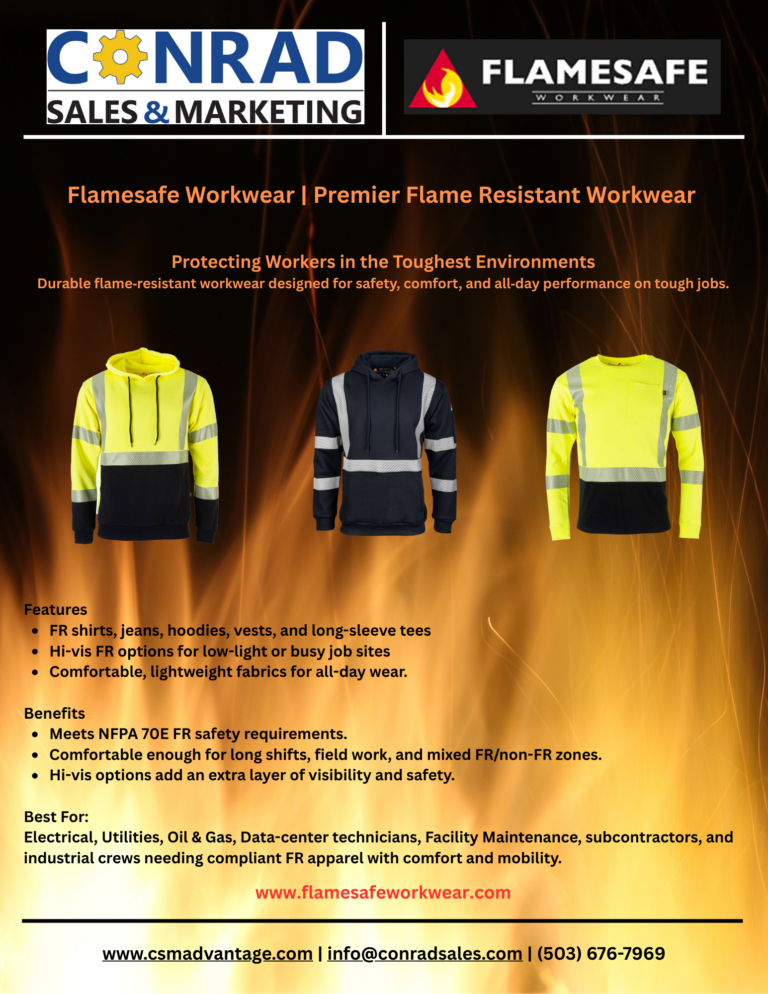 CONRAD
SALES & MARKETING

FLAMESAFE
WORKWEAR

Flamesafe Workwear | Premier Flame Resistant Workwear

Protecting Workers in the Toughest Environments
Durable flame-resistant workwear designed for safety, comfort, and all-day performance on tough jobs.

Features
- FR shirts, jeans, hoodies, vests, and long-sleeve tees
- Hi-vis FR options for low-light or busy job sites
- Comfortable, lightweight fabrics for all-day wear.

Benefits
- Meets NFPA 70E FR safety requirements.
- Comfortable enough for long shifts, field work, and mixed FR/non-FR zones.
- Hi-vis options add an extra layer of visibility and safety.

Best For:
Electrical, Utilities, Oil & Gas, Data-center technicians, Facility Maintenance, subcontractors, and industrial crews needing compliant FR apparel with comfort and mobility.

www.flamesafeworkwear.com

www.csmadvantage.com | info@conradsales.com | (503) 676-7969